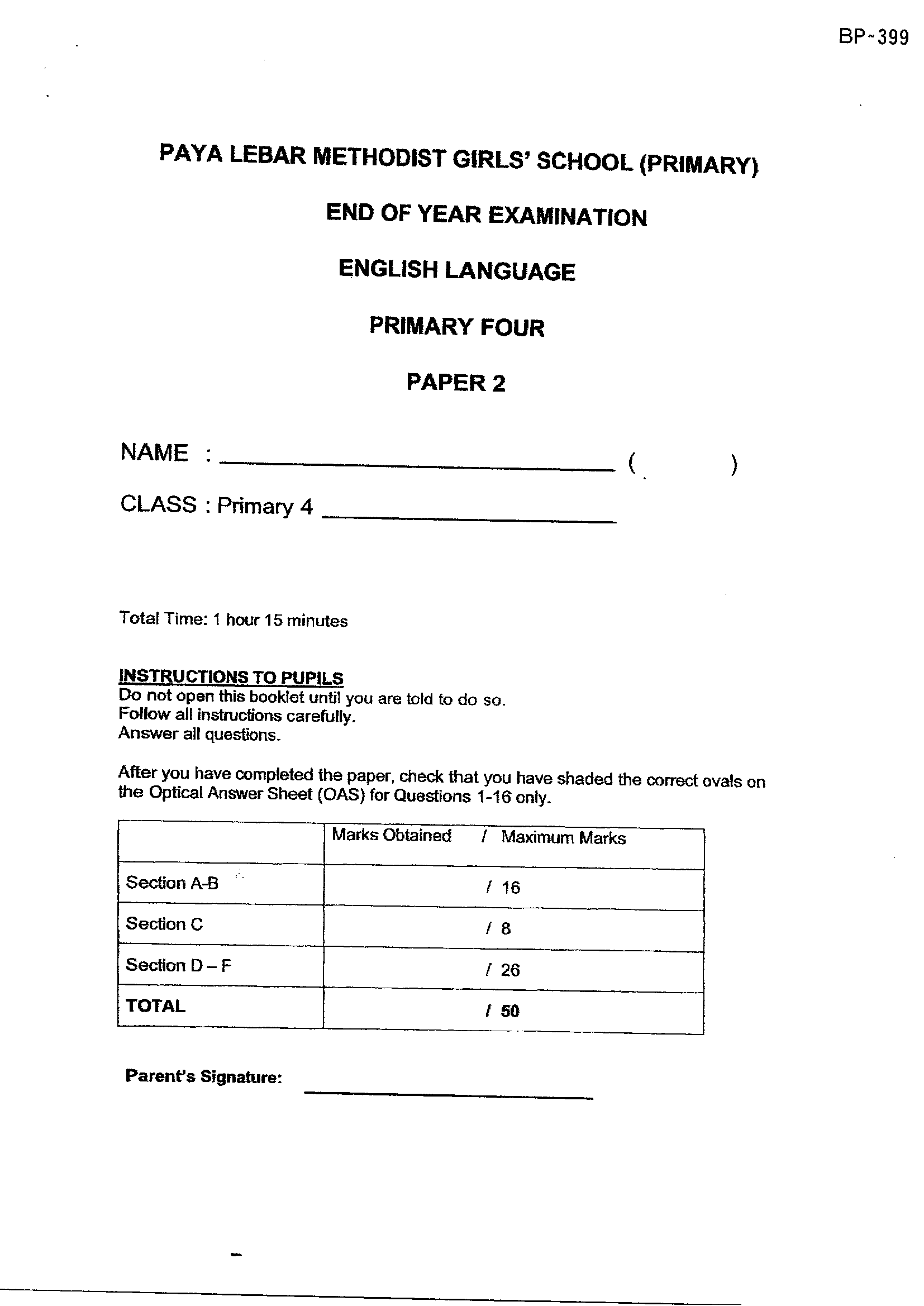 BP-399

PAYA LEBAR METHODIST GIRLS' SCHOOL (PRIMARY)

END OF YEAR EXAMINATION

ENGLISH LANGUAGE

PRIMARY FOUR

PAPER 2

NAME : ____ (     )

CLASS : Primary 4 ____

Total Time: 1 hour 15 minutes

INSTRUCTIONS TO PUPILS
Do not open this booklet until you are told to do so.
Follow all instructions carefully.
Answer all questions.

After you have completed the paper, check that you have shaded the correct ovals on the Optical Answer Sheet (OAS) for Questions 1-16 only.

| | Marks Obtained / Maximum Marks |
|---|---|
| Section A-B | / 16 |
| Section C | / 8 |
| Section D – F | / 26 |
| TOTAL | / 50 |

Parent's Signature: ____